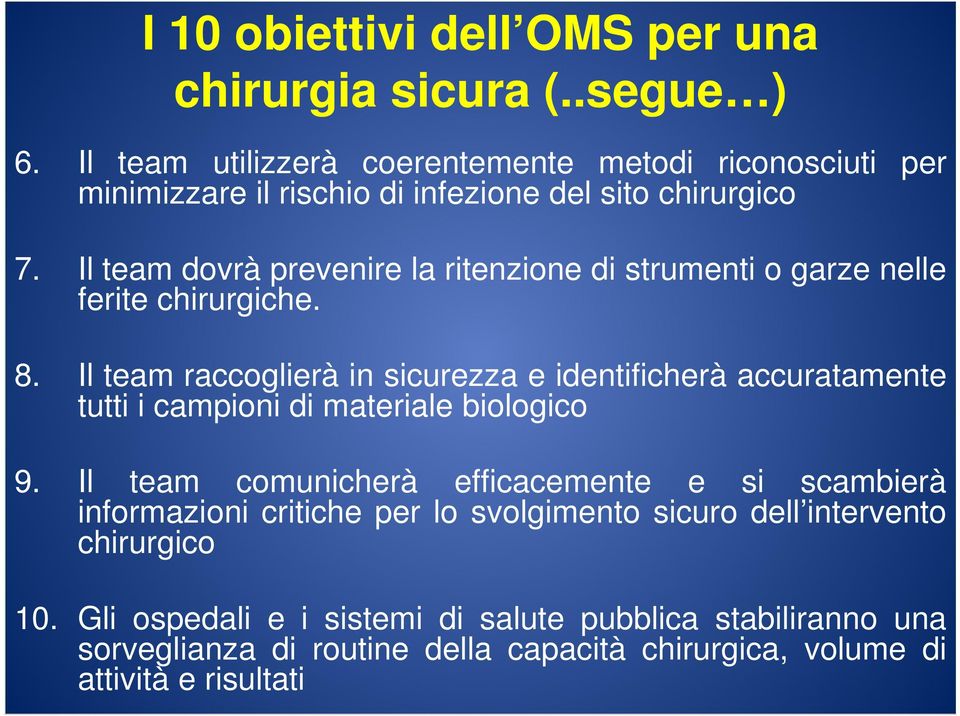 I 10 obiettivi dell’OMS per una chirurgia sicura (..segue…)

6. Il team utilizzerà coerentemente metodi riconosciuti per minimizzare il rischio di infezione del sito chirurgico

7. Il team dovrà prevenire la ritenzione di strumenti o garze nelle ferite chirurgiche.

8. Il team raccoglierà in sicurezza e identificherà accuratamente tutti i campioni di materiale biologico

9. Il team comunicherà efficacemente e si scambierà informazioni critiche per lo svolgimento sicuro dell’intervento chirurgico

10. Gli ospedali e i sistemi di salute pubblica stabiliranno una sorveglianza di routine della capacità chirurgica, volume di attività e risultati